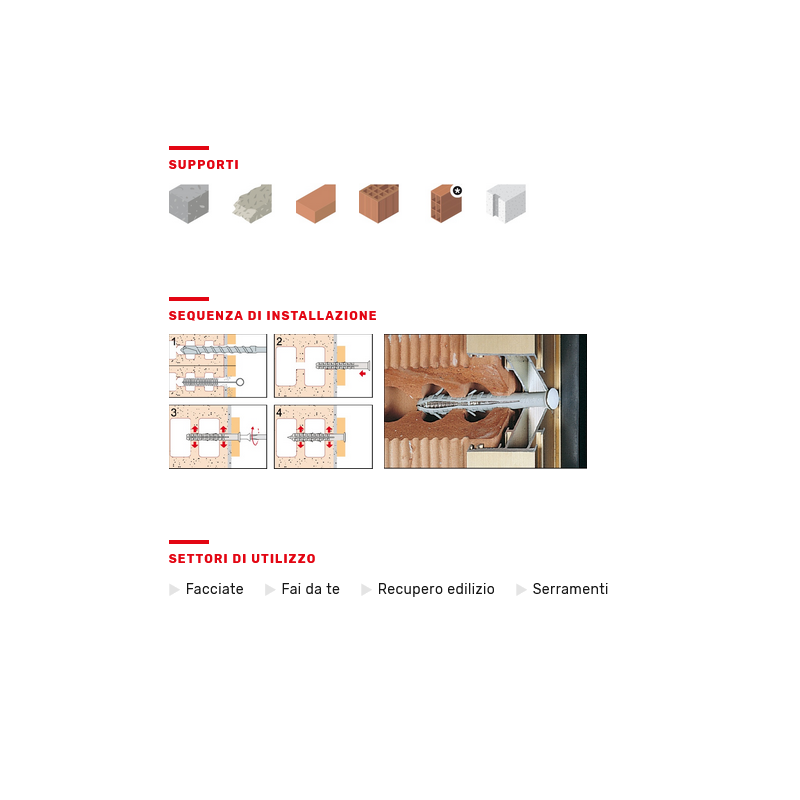 SUPPORTI

SEQUENZA DI INSTALLAZIONE

1

2

3

4

SETTORI DI UTILIZZO

Facciate Fai da te Recupero edilizio Serramenti